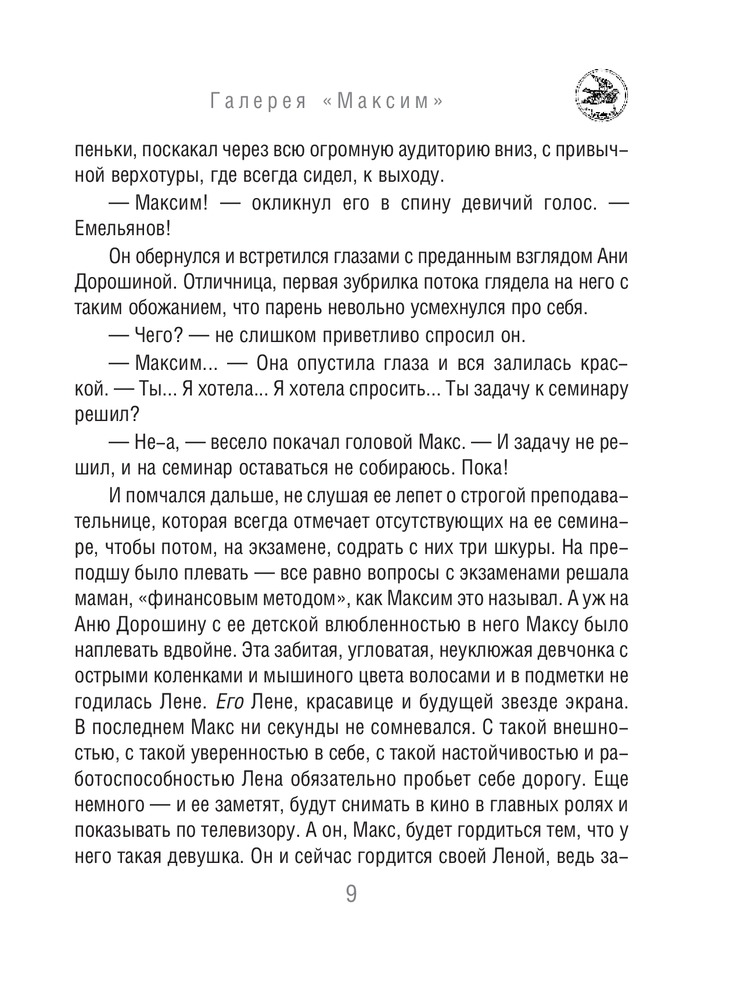 Галерея «Максим»

пеньки, поскакал через всю огромную аудиторию вниз, с привычной верхотуры, где всегда сидел, к выходу.

— Максим! — окликнул его в спину девичий голос. — Емельянов!

Он обернулся и встретился глазами с преданным взглядом Ани Дорошиной. Отличница, первая зубрилка потока глядела на него с таким обожанием, что парень невольно усмехнулся про себя.

— Чего? — не слишком приветливо спросил он.

— Максим... — Она опустила глаза и вся залилась краской. — Ты... Я хотела... Я хотела спросить... Ты задачу к семинару решил?

— Не-а, — весело покачал головой Макс. — И задачу не решил, и на семинар оставаться не собираюсь. Пока!

И помчался дальше, не слушая ее лепет о строгой преподавательнице, которая всегда отмечает отсутствующих на ее семинаре, чтобы потом, на экзамене, содрать с них три шкуры. На преподшу было плевать — все равно вопросы с экзаменами решала маман, «финансовым методом», как Максим это называл. А уж на Аню Дорошину с ее детской влюбленностью в него Максу было наплевать вдвойне. Эта забитая, угловатая, неуклюжая девчонка с острыми коленками и мышиного цвета волосами и в подметки не годилась Лене. Его Лене, красавице и будущей звезде экрана. В последнем Макс ни секунды не сомневался. С такой внешностью, с такой уверенностью в себе, с такой настойчивостью и работоспособностью Лена обязательно пробьет себе дорогу. Еще немного — и ее заметят, будут снимать в кино в главных ролях и показывать по телевизору. А он, Макс, будет гордиться тем, что у него такая девушка. Он и сейчас гордится своей Леной, ведь за-

9